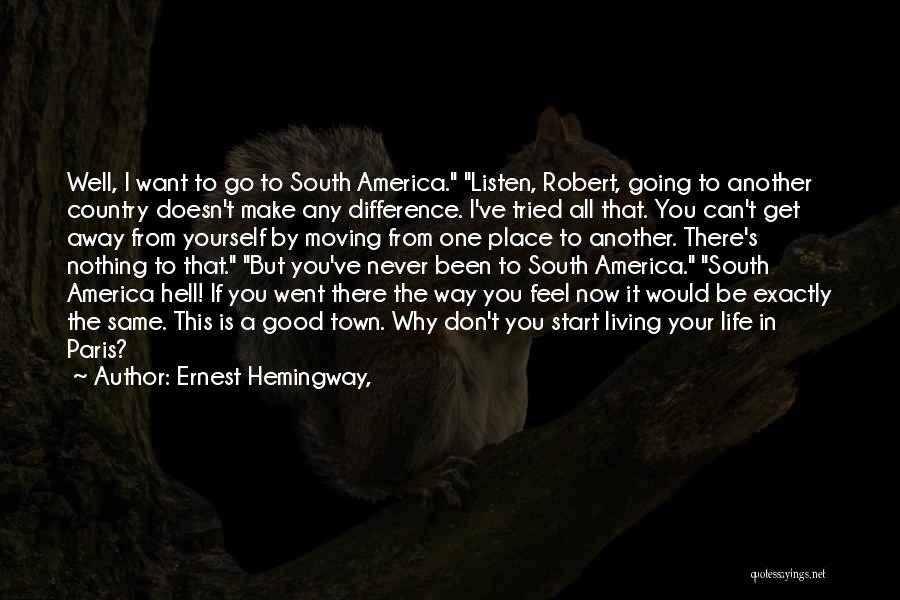 Well, I want to go to South America." "Listen, Robert, going to another country doesn't make any difference. I've tried all that. You can't get away from yourself by moving from one place to another. There's nothing to that." "But you've never been to South America." "South America hell! If you went there the way you feel now it would be exactly the same. This is a good town. Why don't you start living your life in Paris?

~ Author: Ernest Hemingway,

quotessayings.net